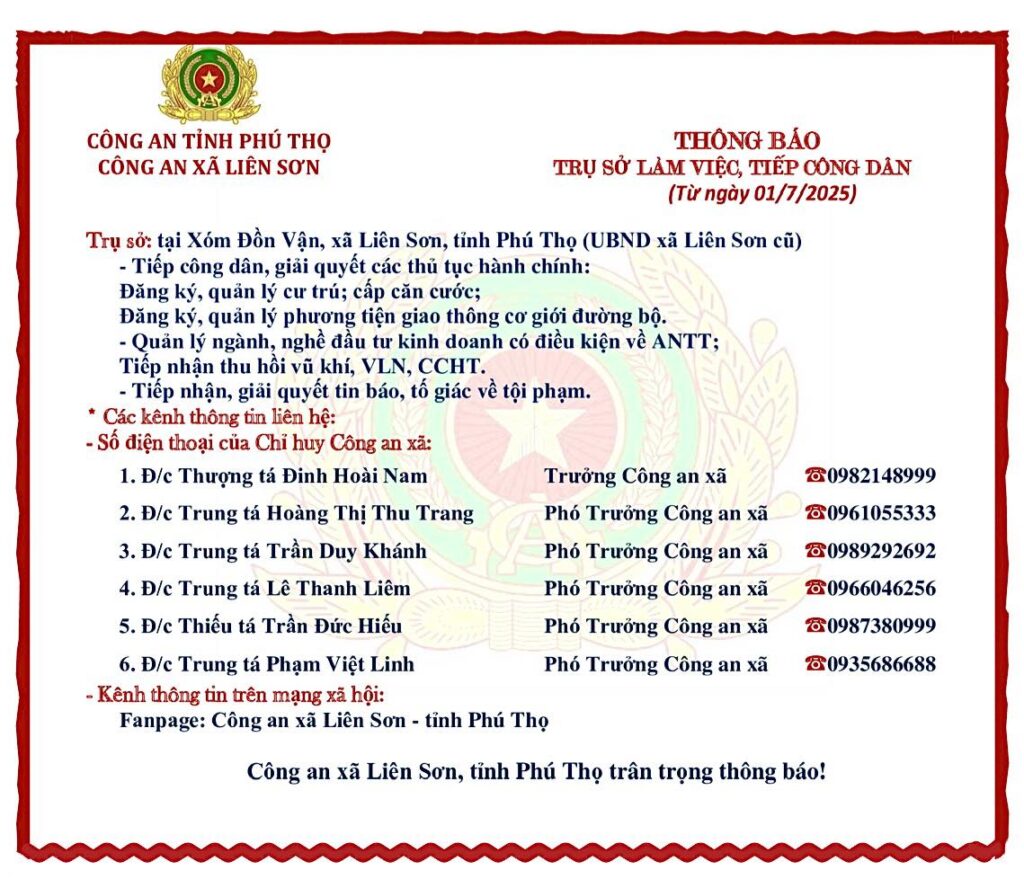 CÔNG AN TỈNH PHÚ THỌ
CÔNG AN XÃ LIÊN SƠN

THÔNG BÁO
TRỤ SỞ LÀM VIỆC, TIẾP CÔNG DÂN
(Từ ngày 01/7/2025)

Trụ sở: tại Xóm Đồn Vận, xã Liên Sơn, tỉnh Phú Thọ (UBND xã Liên Sơn cũ)
- Tiếp công dân, giải quyết các thủ tục hành chính:
Đăng ký, quản lý cư trú; cấp căn cước;
Đăng ký, quản lý phương tiện giao thông cơ giới đường bộ.
- Quản lý ngành, nghề đầu tư kinh doanh có điều kiện về ANTT;
Tiếp nhận thu hồi vũ khí, VLN, CCHT.
- Tiếp nhận, giải quyết tin báo, tố giác về tội phạm.
* Các kênh thông tin liên hệ:
- Số điện thoại của Chỉ huy Công an xã:

| | | |
|---|---|---|
| 1. Đ/c Thượng tá Đinh Hoài Nam | Trưởng Công an xã | ☎0982148999 |
| 2. Đ/c Trung tá Hoàng Thị Thu Trang | Phó Trưởng Công an xã | ☎0961055333 |
| 3. Đ/c Trung tá Trần Duy Khánh | Phó Trưởng Công an xã | ☎0989292692 |
| 4. Đ/c Trung tá Lê Thanh Liêm | Phó Trưởng Công an xã | ☎0966046256 |
| 5. Đ/c Thiếu tá Trần Đức Hiếu | Phó Trưởng Công an xã | ☎0987380999 |
| 6. Đ/c Trung tá Phạm Việt Linh | Phó Trưởng Công an xã | ☎0935686688 |

- Kênh thông tin trên mạng xã hội:
Fanpage: Công an xã Liên Sơn - tỉnh Phú Thọ

Công an xã Liên Sơn, tỉnh Phú Thọ trân trọng thông báo!